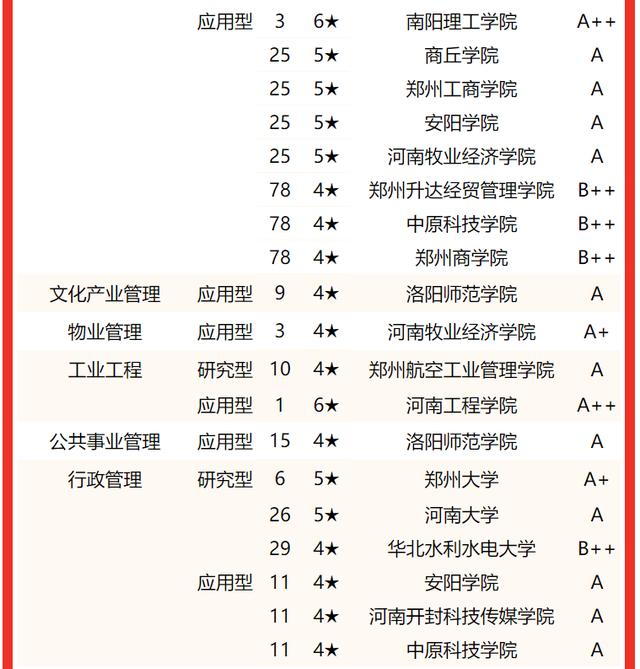 |  |  |  |  |  |  |
|---|---|---|---|---|---|
|  | 应用型 | 3 | 6★ | 南阳理工学院 | A++ |
|  |  | 25 | 5★ | 商丘学院 | A |
|  |  | 25 | 5★ | 郑州工商学院 | A |
|  |  | 25 | 5★ | 安阳学院 | A |
|  |  | 25 | 5★ | 河南牧业经济学院 | A |
|  |  | 78 | 4★ | 郑州升达经贸管理学院 | B++ |
|  |  | 78 | 4★ | 中原科技学院 | B++ |
|  |  | 78 | 4★ | 郑州商学院 | B++ |
| 文化产业管理 | 应用型 | 9 | 4★ | 洛阳师范学院 | A |
| 物业管理 | 应用型 | 3 | 4★ | 河南牧业经济学院 | A+ |
| 工业工程 | 研究型 | 10 | 4★ | 郑州航空工业管理学院 | A |
|  | 应用型 | 1 | 6★ | 河南工程学院 | A++ |
| 公共事业管理 | 应用型 | 15 | 4★ | 洛阳师范学院 | A |
| 行政管理 | 研究型 | 6 | 5★ | 郑州大学 | A+ |
|  |  | 26 | 5★ | 河南大学 | A |
|  |  | 29 | 4★ | 华北水利水电大学 | B++ |
|  | 应用型 | 11 | 4★ | 安阳学院 | A |
|  |  | 11 | 4★ | 河南开封科技传媒学院 | A |
|  |  | 11 | 4★ | 中原科技学院 | A |